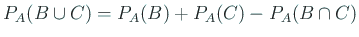 $P_A(B \cup C) = P_A(B) + P_A(C) - P_A(B \cap C)$